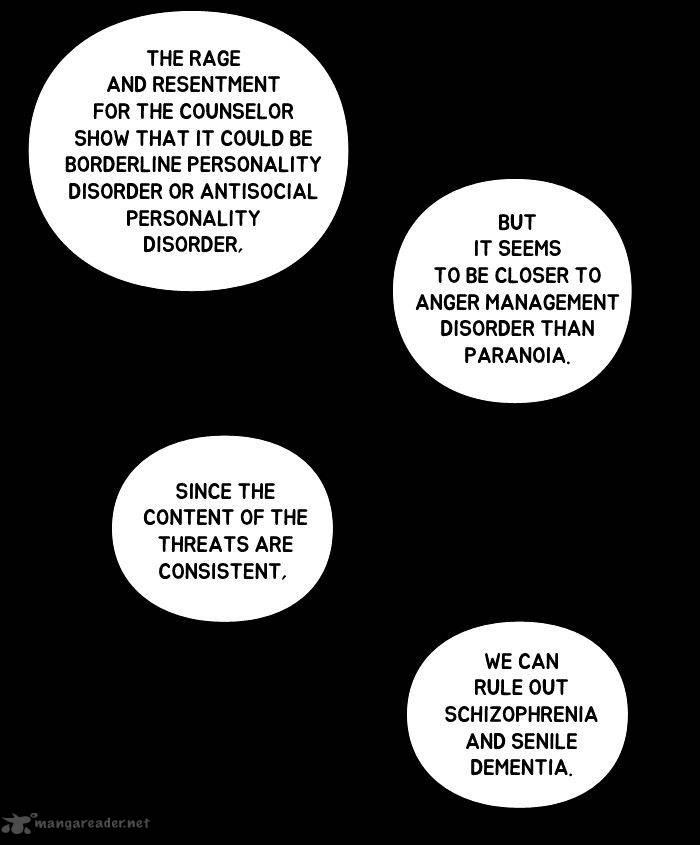 THE RAGE AND RESENTMENT FOR THE COUNSELOR SHOW THAT IT COULD BE BORDERLINE PERSONALITY DISORDER OR ANTISOCIAL PERSONALITY DISORDER,

BUT IT SEEMS TO BE CLOSER TO ANGER MANAGEMENT DISORDER THAN PARANOIA.

SINCE THE CONTENT OF THE THREATS ARE CONSISTENT,

WE CAN RULE OUT SCHIZOPHRENIA AND SENILE DEMENTIA.

mangareader.net